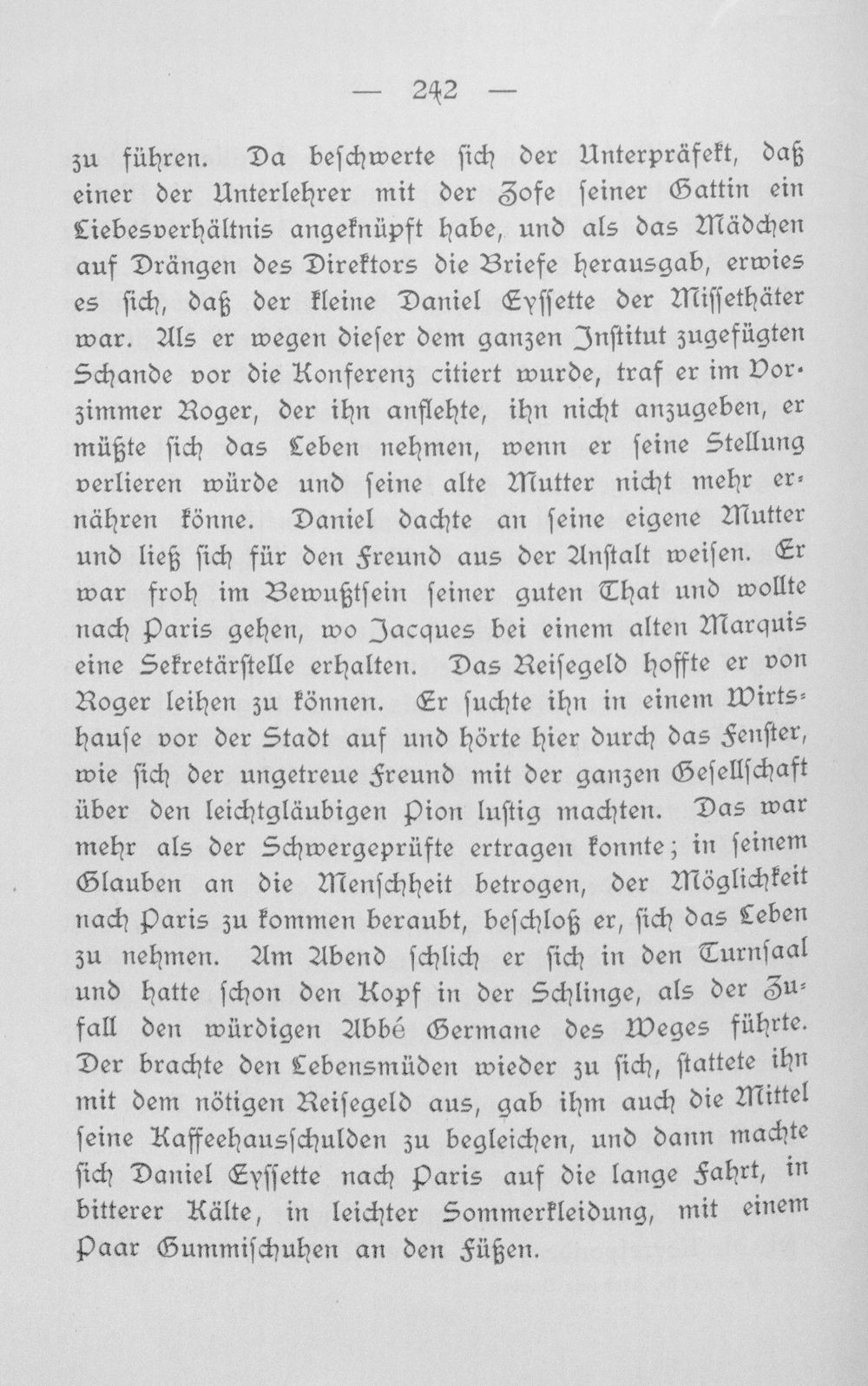 — 242 —

zu führen. Da beschwerte sich der Unterpräfekt, daß einer der Unterlehrer mit der Zofe seiner Gattin ein Liebesverhältnis angeknüpft habe, und als das Mädchen auf Drängen des Direktors die Briefe herausgab, erwies es sich, daß der kleine Daniel Eyssette der Missethäter war. Als er wegen dieser dem ganzen Institut zugefügten Schande vor die Konferenz citiert wurde, traf er im Vorzimmer Roger, der ihn anflehte, ihn nicht anzugeben, er müßte sich das Leben nehmen, wenn er seine Stellung verlieren würde und seine alte Mutter nicht mehr ernähren könne. Daniel dachte an seine eigene Mutter und ließ sich für den Freund aus der Anstalt weisen. Er war froh im Bewußtsein seiner guten That und wollte nach Paris gehen, wo Jacques bei einem alten Marquis eine Sekretärstelle erhalten. Das Reisegeld hoffte er von Roger leihen zu können. Er suchte ihn in einem Wirtshause vor der Stadt auf und hörte hier durch das Fenster, wie sich der ungetreue Freund mit der ganzen Gesellschaft über den leichtgläubigen Pion lustig machten. Das war mehr als der Schwergeprüfte ertragen konnte; in seinem Glauben an die Menschheit betrogen, der Möglichkeit nach Paris zu kommen beraubt, beschloß er, sich das Leben zu nehmen. Am Abend schlich er sich in den Turnsaal und hatte schon den Kopf in der Schlinge, als der Zufall den würdigen Abbé Germane des Weges führte. Der brachte den Lebensmüden wieder zu sich, stattete ihn mit dem nötigen Reisegeld aus, gab ihm auch die Mittel seine Kaffeehausschulden zu begleichen, und dann machte sich Daniel Eyssette nach Paris auf die lange Fahrt, in bitterer Kälte, in leichter Sommerkleidung, mit einem Paar Gummischuhen an den Füßen.